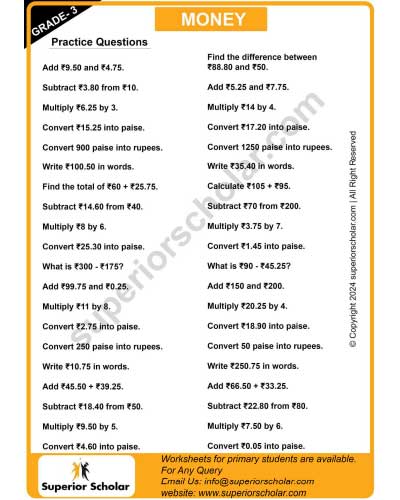 GRADE- 3

MONEY

Practice Questions

Add ₹9.50 and ₹4.75.

Subtract ₹3.80 from ₹10.

Multiply ₹6.25 by 3.

Convert ₹15.25 into paise.

Convert 900 paise into rupees.

Write ₹100.50 in words.

Find the total of ₹60 + ₹25.75.

Subtract ₹14.60 from ₹40.

Multiply ₹8 by 6.

Convert ₹25.30 into paise.

What is ₹300 - ₹175?

Add ₹99.75 and ₹0.25.

Multiply ₹11 by 8.

Convert ₹2.75 into paise.

Convert 250 paise into rupees.

Write ₹10.75 in words.

Add ₹45.50 + ₹39.25.

Subtract ₹18.40 from ₹50.

Multiply ₹9.50 by 5.

Convert ₹4.60 into paise.

Find the difference between ₹88.80 and ₹50.

Add ₹5.25 and ₹7.75.

Multiply ₹14 by 4.

Convert ₹17.20 into paise.

Convert 1250 paise into rupees.

Write ₹35.40 in words.

Calculate ₹105 + ₹95.

Subtract ₹70 from ₹200.

Multiply ₹3.75 by 7.

Convert ₹1.45 into paise.

What is ₹90 - ₹45.25?

Add ₹150 and ₹200.

Multiply ₹20.25 by 4.

Convert ₹18.90 into paise.

Convert 50 paise into rupees.

Write ₹250.75 in words.

Add ₹66.50 + ₹33.25.

Subtract ₹22.80 from ₹80.

Multiply ₹7.50 by 6.

Convert ₹0.05 into paise.

© Copyright 2024 superiorscholar.com | All Right Reserved

superiorscholar.com

Superior Scholar

Worksheets for primary students are available.
For Any Query
Email Us: info@superiorscholar.com
website: www.superiorscholar.com